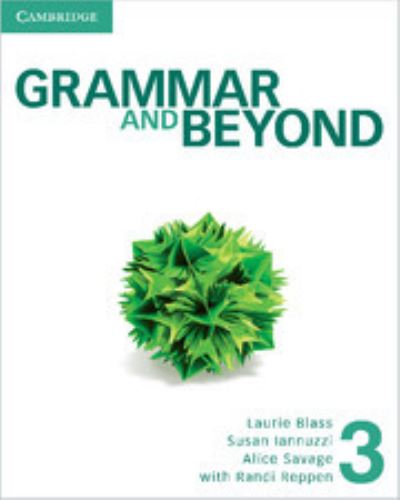 CAMBRIDGE

GRAMMAR
AND BEYOND

Laurie Blass
Susan Iannuzzi
Alice Savage
with Randi Reppen

3